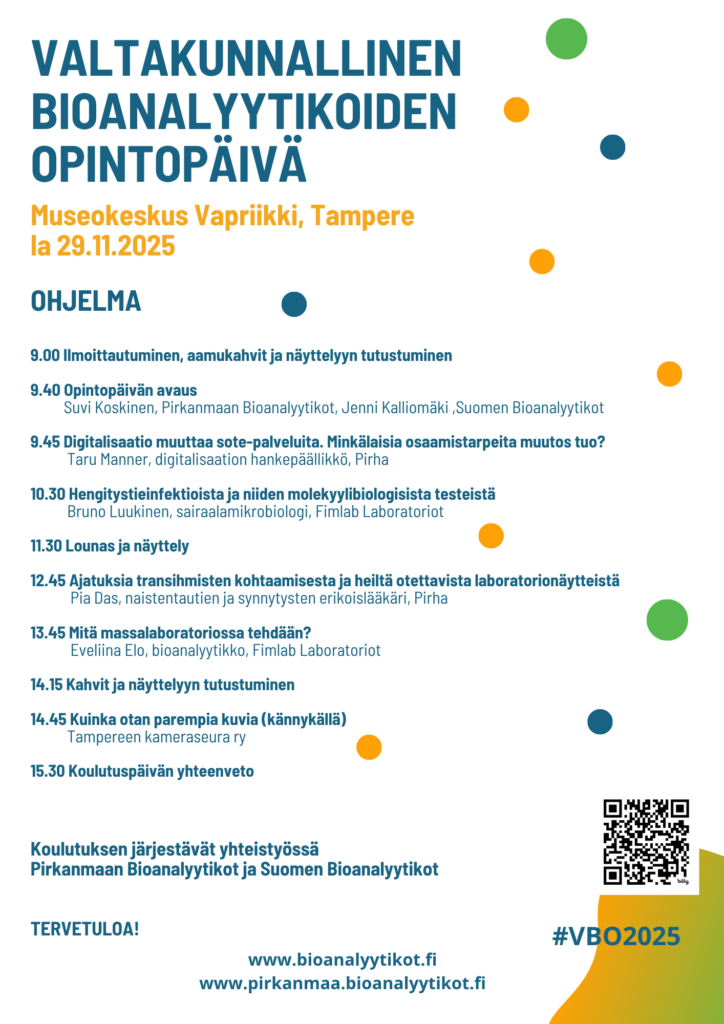 VALTAKUNNALLINEN BIOANALYYTIKOIDEN OPINTOPÄIVÄ

Museokeskus Vapriikki, Tampere
la 29.11.2025

OHJELMA

9.00 Ilmoittautuminen, aamukahvit ja näyttelyyn tutustuminen

9.40 Opintopäivän avaus
Suvi Koskinen, Pirkanmaan Bioanalyytikot, Jenni Kalliomäki ,Suomen Bioanalyytikot

9.45 Digitalisaatio muuttaa sote-palveluita. Minkälaisia osaamistarpeita muutos tuo?
Taru Manner, digitalisaation hankepäällikkö, Pirha

10.30 Hengitystieinfektioista ja niiden molekyylibiologisista testeistä
Bruno Luukinen, sairaalamikrobiologi, Fimlab Laboratoriot

11.30 Lounas ja näyttely

12.45 Ajatuksia transihmisten kohtaamisesta ja heiltä otettavista laboratorionäytteistä
Pia Das, naistentautien ja synnytysten erikoislääkäri, Pirha

13.45 Mitä massalaboratoriossa tehdään?
Eveliina Elo, bioanalyytikko, Fimlab Laboratoriot

14.15 Kahvit ja näyttelyyn tutustuminen

14.45 Kuinka otan parempia kuvia (kännykällä)
Tampereen kameraseura ry

15.30 Koulutuspäivän yhteenveto

Koulutuksen järjestävät yhteistyössä
Pirkanmaan Bioanalyytikot ja Suomen Bioanalyytikot

TERVETULOA!

#VBO2025

www.bioanalyytikot.fi
www.pirkanmaa.bioanalyytikot.fi